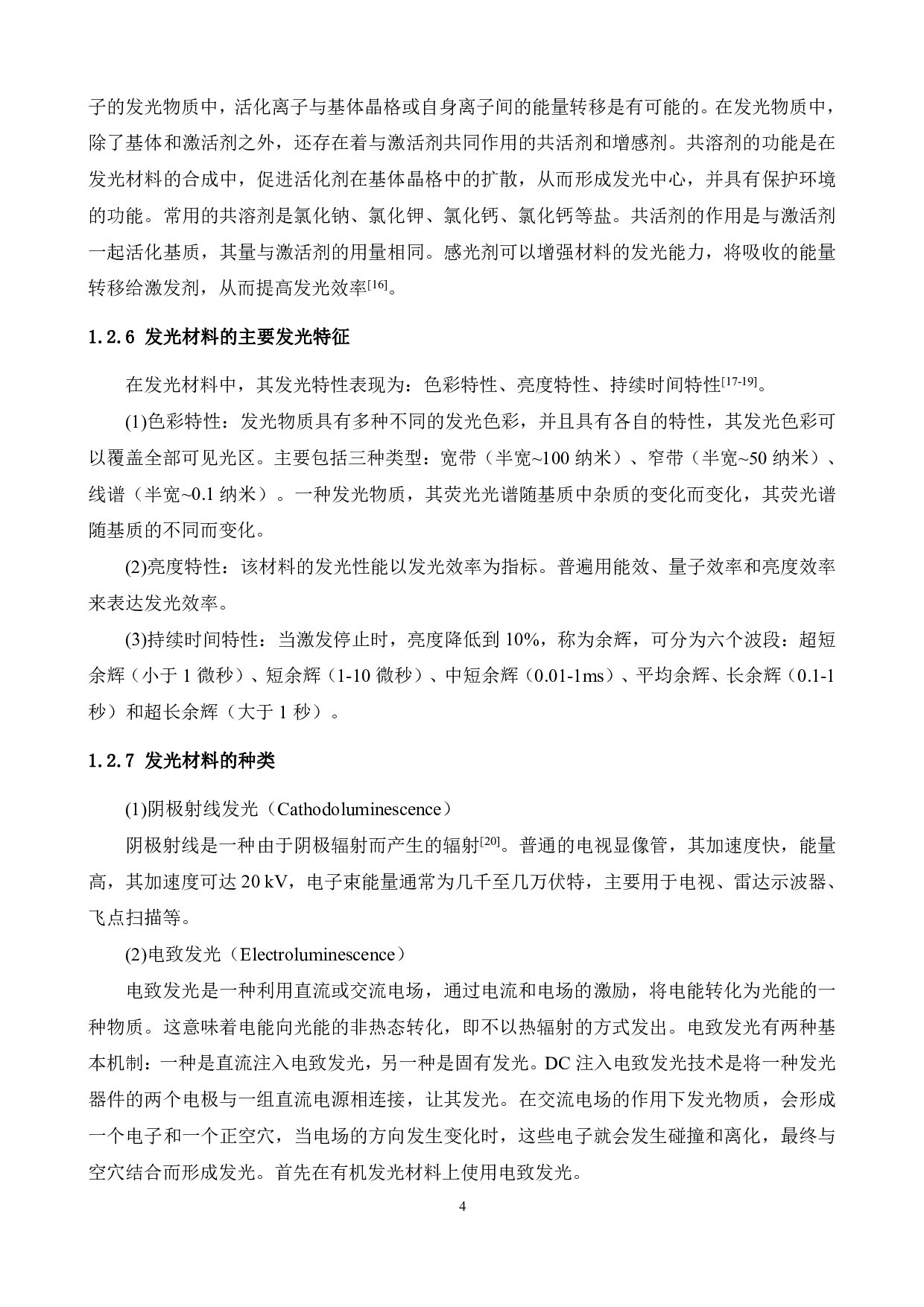 子的发光物质中，活化离子与基体晶格或自身离子间的能量转移是有可能的。在发光物质中，除了基体和激活剂之外，还存在着与激活剂共同作用的共活剂和增感剂。共溶剂的功能是在发光材料的合成中，促进活化剂在基体晶格中的扩散，从而形成发光中心，并具有保护环境的功能。常用的共溶剂是氯化钠、氯化钾、氯化钙、氯化钙等盐。共活剂的作用是与激活剂一起活化基质，其量与激活剂的用量相同。感光剂可以增强材料的发光能力，将吸收的能量转移给激发剂，从而提高发光效率$^{[16]}$。

1.2.6 发光材料的主要发光特征

在发光材料中，其发光特性表现为：色彩特性、亮度特性、持续时间特性$^{[17-19]}$。

(1)色彩特性：发光物质具有多种不同的发光色彩，并且具有各自的特性，其发光色彩可以覆盖全部可见光区。主要包括三种类型：宽带（半宽~100 纳米）、窄带（半宽~50 纳米）、线谱（半宽~0.1 纳米）。一种发光物质，其荧光光谱随基质中杂质的变化而变化，其荧光谱随基质的不同而变化。

(2)亮度特性：该材料的发光性能以发光效率为指标。普遍用能效、量子效率和亮度效率来表达发光效率。

(3)持续时间特性：当激发停止时，亮度降低到 10%，称为余辉，可分为六个波段：超短余辉（小于 1 微秒）、短余辉（1-10 微秒）、中短余辉（0.01-1ms）、平均余辉、长余辉（0.1-1 秒）和超长余辉（大于 1 秒）。

1.2.7 发光材料的种类

(1)阴极射线发光（Cathodoluminescence）

阴极射线是一种由于阴极辐射而产生的辐射$^{[20]}$。普通的电视显像管，其加速度快，能量高，其加速度可达 20 kV，电子束能量通常为几千至几万伏特，主要用于电视、雷达示波器、飞点扫描等。

(2)电致发光（Electroluminescence）

电致发光是一种利用直流或交流电场，通过电流和电场的激励，将电能转化为光能的一种物质。这意味着电能向光能的非热态转化，即不以热辐射的方式发出。电致发光有两种基本机制：一种是直流注入电致发光，另一种是固有发光。DC 注入电致发光技术是将一种发光器件的两个电极与一组直流电源相连接，让其发光。在交流电场的作用下发光物质，会形成一个电子和一个正空穴，当电场的方向发生变化时，这些电子就会发生碰撞和离化，最终与空穴结合而形成发光。首先在有机发光材料上使用电致发光。

4